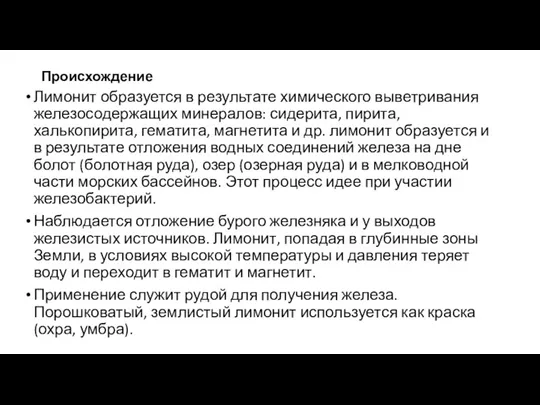 Происхождение

• Лимонит образуется в результате химического выветривания железосодержащих минералов: сидерита, пирита, халькопирита, гематита, магнетита и др. лимонит образуется и в результате отложения водных соединений железа на дне болот (болотная руда), озер (озерная руда) и в мелководной части морских бассейнов. Этот процесс идее при участии железобактерий.

• Наблюдается отложение бурого железняка и у выходов железистых источников. Лимонит, попадая в глубинные зоны Земли, в условиях высокой температуры и давления теряет воду и переходит в гематит и магнетит.

• Применение служит рудой для получения железа. Порошковатый, землистый лимонит используется как краска (охра, умбра).